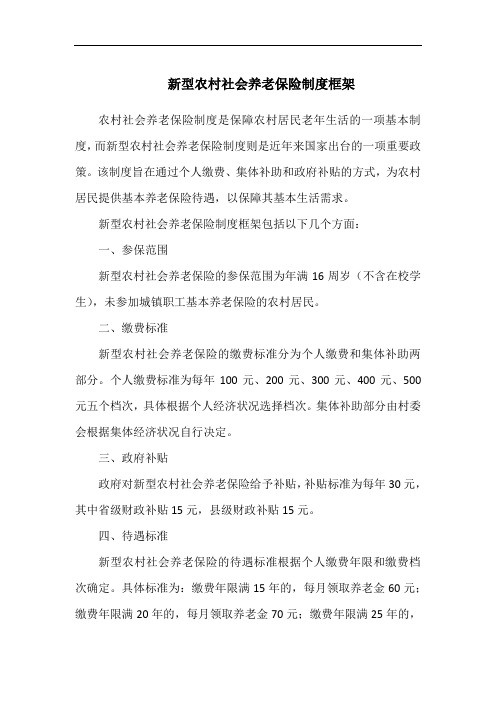 新型农村社会养老保险制度框架

农村社会养老保险制度是保障农村居民老年生活的一项基本制度，而新型农村社会养老保险制度则是近年来国家出台的一项重要政策。该制度旨在通过个人缴费、集体补助和政府补贴的方式，为农村居民提供基本养老保险待遇，以保障其基本生活需求。

新型农村社会养老保险制度框架包括以下几个方面：

一、参保范围

新型农村社会养老保险的参保范围为年满 16 周岁（不含在校学生），未参加城镇职工基本养老保险的农村居民。

二、缴费标准

新型农村社会养老保险的缴费标准分为个人缴费和集体补助两部分。个人缴费标准为每年 100 元、200 元、300 元、400 元、500 元五个档次，具体根据个人经济状况选择档次。集体补助部分由村委会根据集体经济状况自行决定。

三、政府补贴

政府对新型农村社会养老保险给予补贴，补贴标准为每年 30 元，其中省级财政补贴 15 元，县级财政补贴 15 元。

四、待遇标准

新型农村社会养老保险的待遇标准根据个人缴费年限和缴费档次确定。具体标准为：缴费年限满 15 年的，每月领取养老金 60 元；缴费年限满 20 年的，每月领取养老金 70 元；缴费年限满 25 年的，